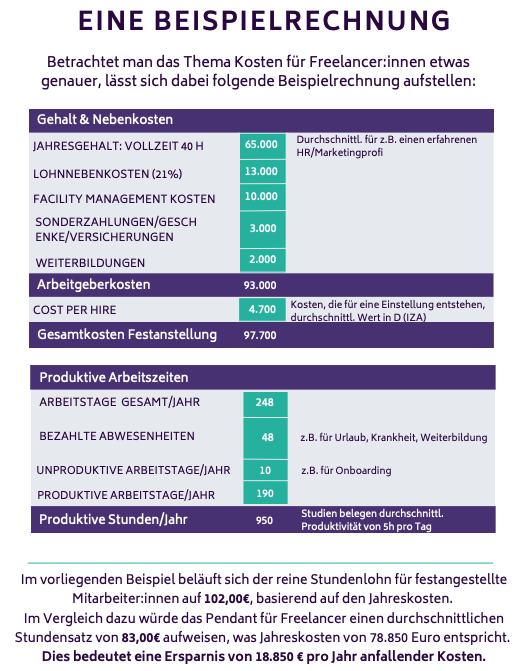 EINE BEISPIELRECHNUNG

Betrachtet man das Thema Kosten für Freelancer:innen etwas genauer, lässt sich dabei folgende Beispielrechnung aufstellen:

| Gehalt & Nebenkosten | | |
|---|---|---|
| JAHRESGEHALT: VOLLZEIT 40 H | 65.000 | Durchschnittl. für z.B. einen erfahrenen HR/Marketingprofi |
| LOHNNEBENKOSTEN (21%) | 13.000 | |
| FACILITY MANAGEMENT KOSTEN | 10.000 | |
| SONDERZAHLUNGEN/GESCHENKE/VERSICHERUNGEN | 3.000 | |
| WEITERBILDUNGEN | 2.000 | |
| Arbeitgeberkosten | 93.000 | |
| COST PER HIRE | 4.700 | Kosten, die für eine Einstellung entstehen, durchschnittl. Wert in D (IZA) |
| Gesamtkosten Festanstellung | 97.700 | |

| Produktive Arbeitszeiten | | |
|---|---|---|
| ARBEITSTAGE GESAMT/JAHR | 248 | |
| BEZAHLTE ABWESENHEITEN | 48 | z.B. für Urlaub, Krankheit, Weiterbildung |
| UNPRODUKTIVE ARBEITSTAGE/JAHR | 10 | z.B. für Onboarding |
| PRODUKTIVE ARBEITSTAGE/JAHR | 190 | |
| Produktive Stunden/Jahr | 950 | Studien belegen durchschnittl. Produktivität von 5h pro Tag |

Im vorliegenden Beispiel beläuft sich der reine Stundenlohn für festangestellte Mitarbeiter:innen auf 102,00€, basierend auf den Jahreskosten. Im Vergleich dazu würde das Pendant für Freelancer einen durchschnittlichen Stundensatz von 83,00€ aufweisen, was Jahreskosten von 78.850 Euro entspricht. Dies bedeutet eine Ersparnis von 18.850 € pro Jahr anfallender Kosten.